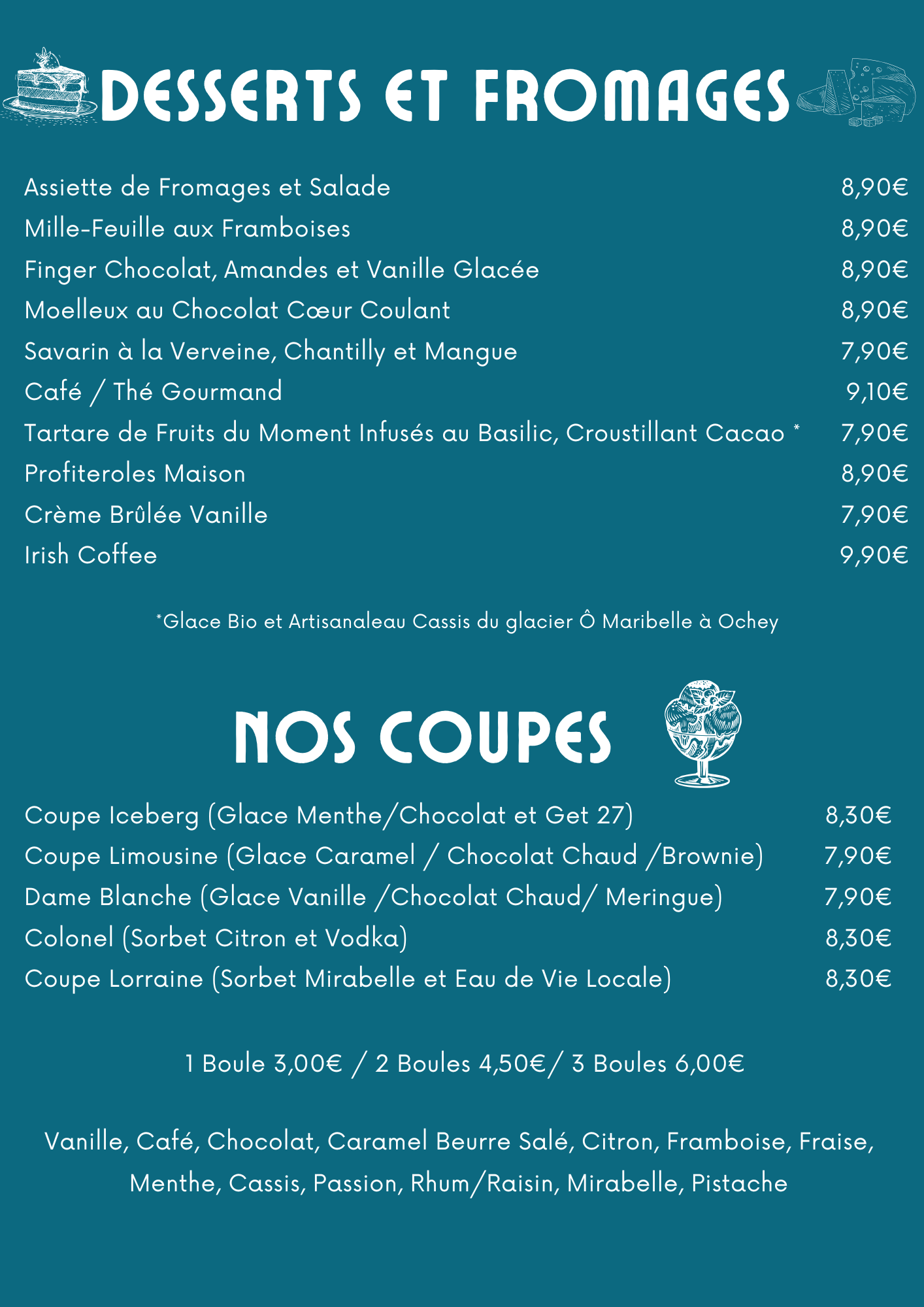 DESSERTS ET FROMAGES

Assiette de Fromages et Salade 8,90€
Mille-Feuille aux Framboises 8,90€
Finger Chocolat, Amandes et Vanille Glacée 8,90€
Moelleux au Chocolat Cœur Coulant 8,90€
Savarin à la Verveine, Chantilly et Mangue 7,90€
Café / Thé Gourmand 9,10€
Tartare de Fruits du Moment Infusés au Basilic, Croustillant Cacao * 7,90€
Profiteroles Maison 8,90€
Crème Brûlée Vanille 7,90€
Irish Coffee 9,90€

*Glace Bio et Artisanaleau Cassis du glacier Ô Maribelle à Ochey

NOS COUPES

Coupe Iceberg (Glace Menthe/Chocolat et Get 27) 8,30€
Coupe Limousine (Glace Caramel / Chocolat Chaud /Brownie) 7,90€
Dame Blanche (Glace Vanille /Chocolat Chaud/ Meringue) 7,90€
Colonel (Sorbet Citron et Vodka) 8,30€
Coupe Lorraine (Sorbet Mirabelle et Eau de Vie Locale) 8,30€

1 Boule 3,00€ / 2 Boules 4,50€/ 3 Boules 6,00€

Vanille, Café, Chocolat, Caramel Beurre Salé, Citron, Framboise, Fraise, Menthe, Cassis, Passion, Rhum/Raisin, Mirabelle, Pistache